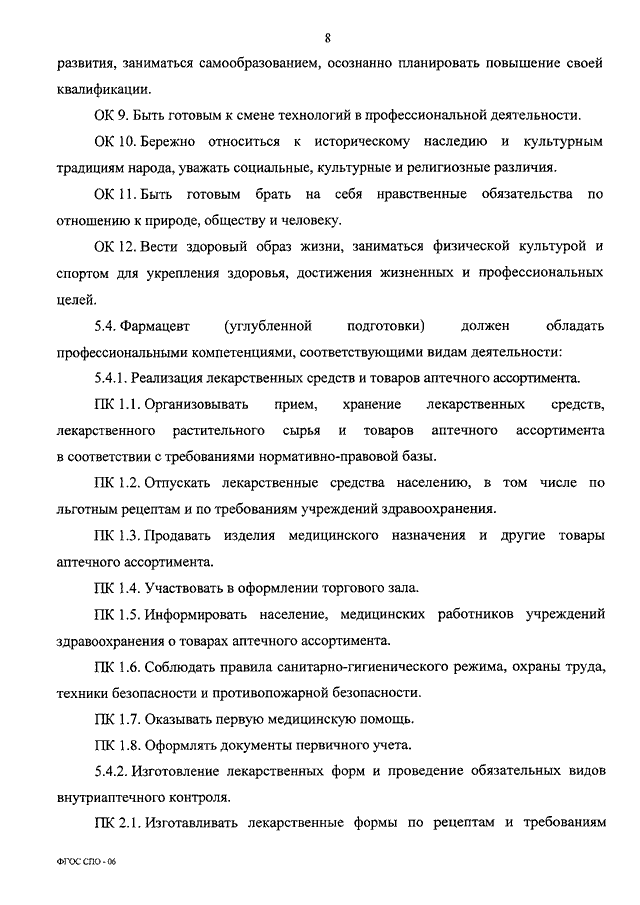 8

развития, заниматься самообразованием, осознанно планировать повышение своей квалификации.

ОК 9. Быть готовым к смене технологий в профессиональной деятельности.

ОК 10. Бережно относиться к историческому наследию и культурным традициям народа, уважать социальные, культурные и религиозные различия.

ОК 11. Быть готовым брать на себя нравственные обязательства по отношению к природе, обществу и человеку.

ОК 12. Вести здоровый образ жизни, заниматься физической культурой и спортом для укрепления здоровья, достижения жизненных и профессиональных целей.

5.4. Фармацевт (углубленной подготовки) должен обладать профессиональными компетенциями, соответствующими видам деятельности:

5.4.1. Реализация лекарственных средств и товаров аптечного ассортимента.

ПК 1.1. Организовывать прием, хранение лекарственных средств, лекарственного растительного сырья и товаров аптечного ассортимента в соответствии с требованиями нормативно-правовой базы.

ПК 1.2. Отпускать лекарственные средства населению, в том числе по льготным рецептам и по требованиям учреждений здравоохранения.

ПК 1.3. Продавать изделия медицинского назначения и другие товары аптечного ассортимента.

ПК 1.4. Участвовать в оформлении торгового зала.

ПК 1.5. Информировать население, медицинских работников учреждений здравоохранения о товарах аптечного ассортимента.

ПК 1.6. Соблюдать правила санитарно-гигиенического режима, охраны труда, техники безопасности и противопожарной безопасности.

ПК 1.7. Оказывать первую медицинскую помощь.

ПК 1.8. Оформлять документы первичного учета.

5.4.2. Изготовление лекарственных форм и проведение обязательных видов внутриаптечного контроля.

ПК 2.1. Изготавливать лекарственные формы по рецептам и требованиям

ФГОС СПО - 06